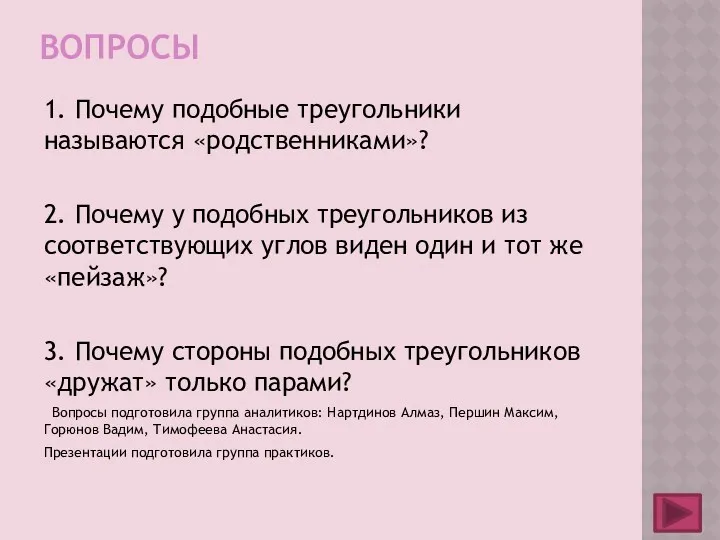 ВОПРОСЫ

1. Почему подобные треугольники называются «родственниками»?

2. Почему у подобных треугольников из соответствующих углов виден один и тот же «пейзаж»?

3. Почему стороны подобных треугольников «дружат» только парами?

Вопросы подготовила группа аналитиков: Нартдинов Алмаз, Першин Максим, Горюнов Вадим, Тимофеева Анастасия.

Презентации подготовила группа практиков.